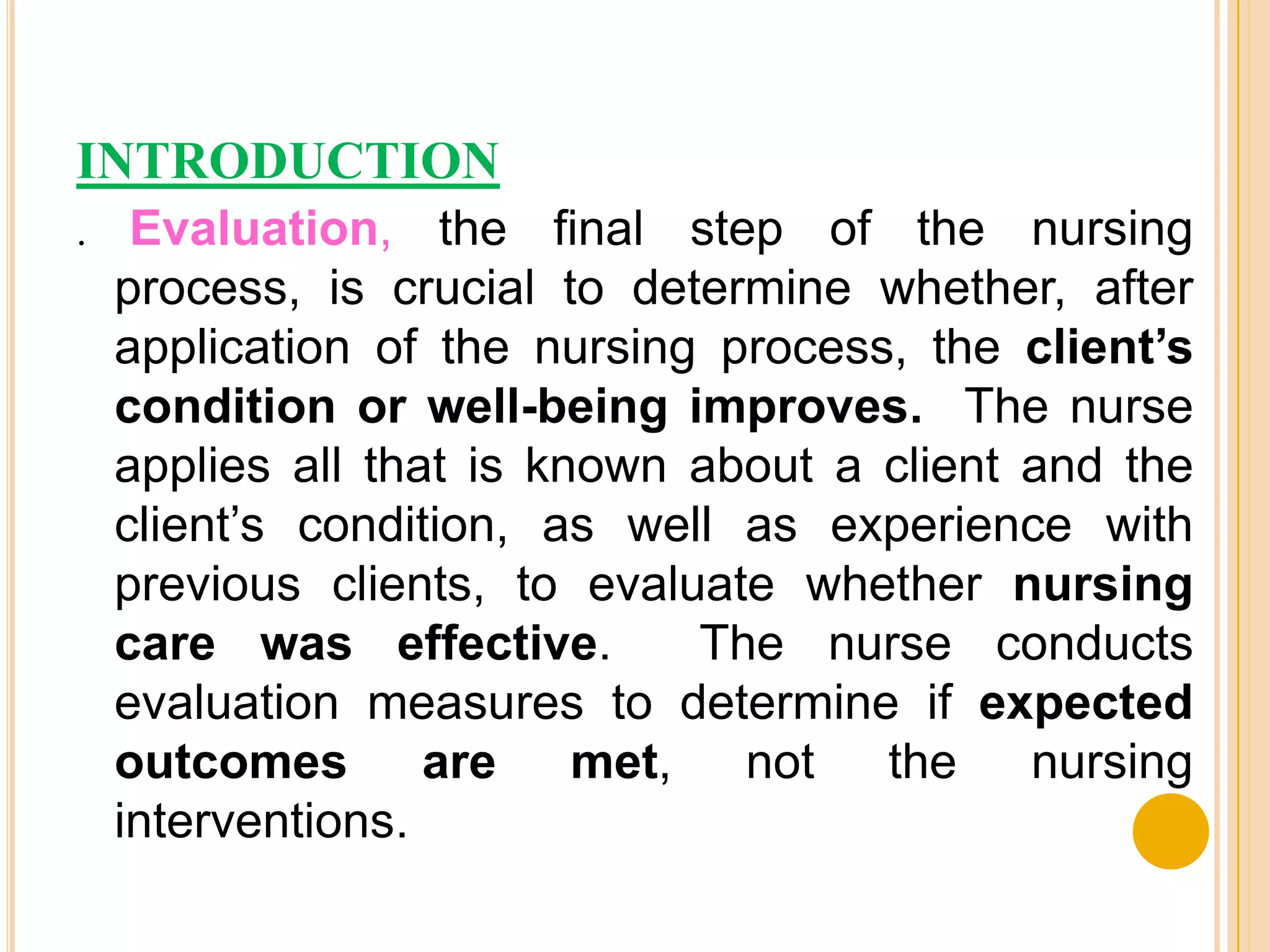 INTRODUCTION

. Evaluation, the final step of the nursing process, is crucial to determine whether, after application of the nursing process, the client's condition or well-being improves. The nurse applies all that is known about a client and the client's condition, as well as experience with previous clients, to evaluate whether nursing care was effective. The nurse conducts evaluation measures to determine if expected outcomes are met, not the nursing interventions.